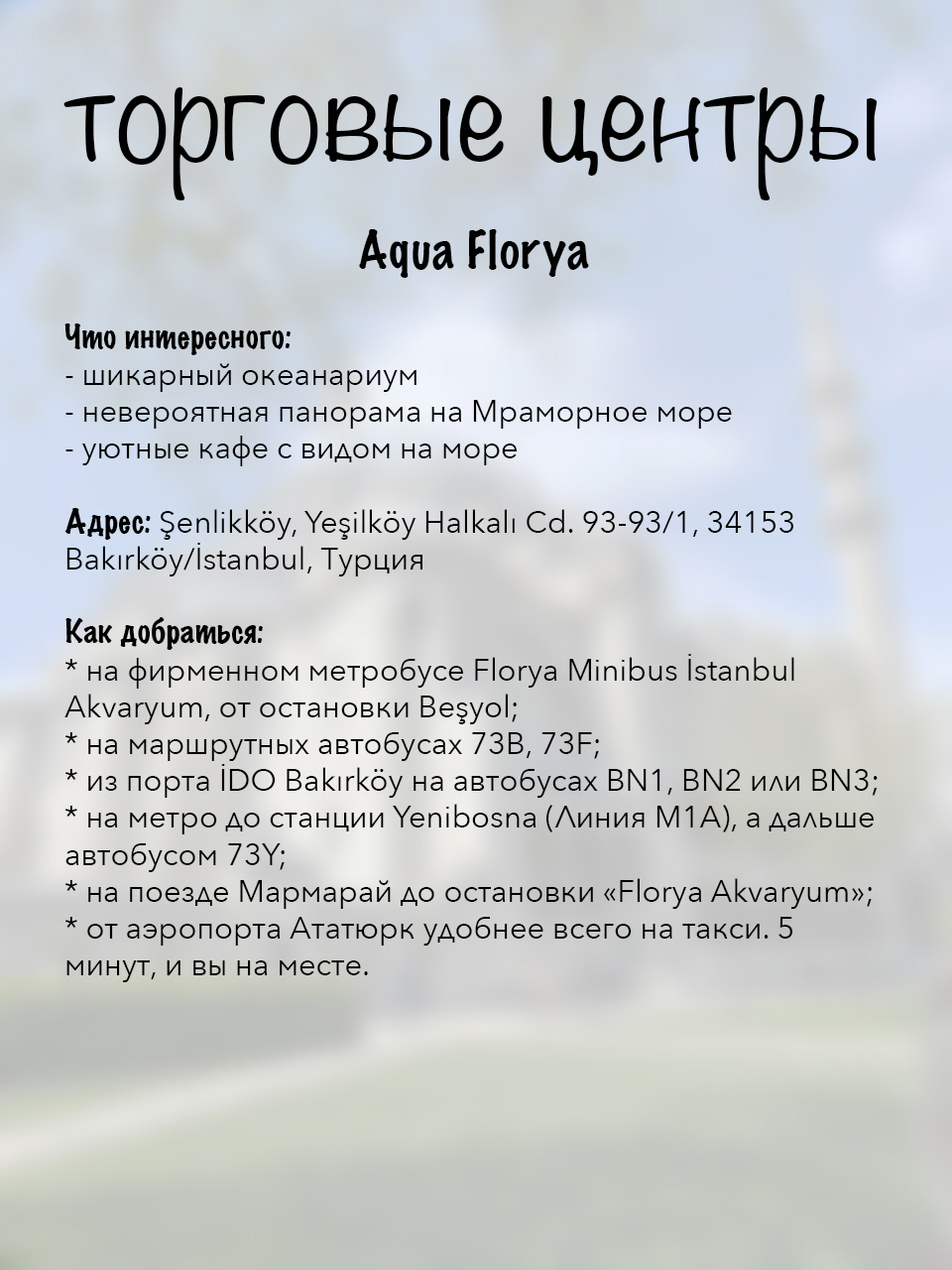 торговые центры

Aqua Florya

Что интересного:
- шикарный океанариум
- невероятная панорама на Мраморное море
- уютные кафе с видом на море

Адрес: Şenlikköy, Yeşilköy Halkalı Cd. 93-93/1, 34153 Bakırköy/İstanbul, Турция

Как добраться:
* на фирменном метробусе Florya Minibus İstanbul Akvaryum, от остановки Beşyol;
* на маршрутных автобусах 73B, 73F;
* из порта İDO Bakırköy на автобусах BN1, BN2 или BN3;
* на метро до станции Yenibosna (Линия M1A), а дальше автобусом 73Y;
* на поезде Мармарай до остановки «Florya Akvaryum»;
* от аэропорта Ататюрк удобнее всего на такси. 5 минут, и вы на месте.